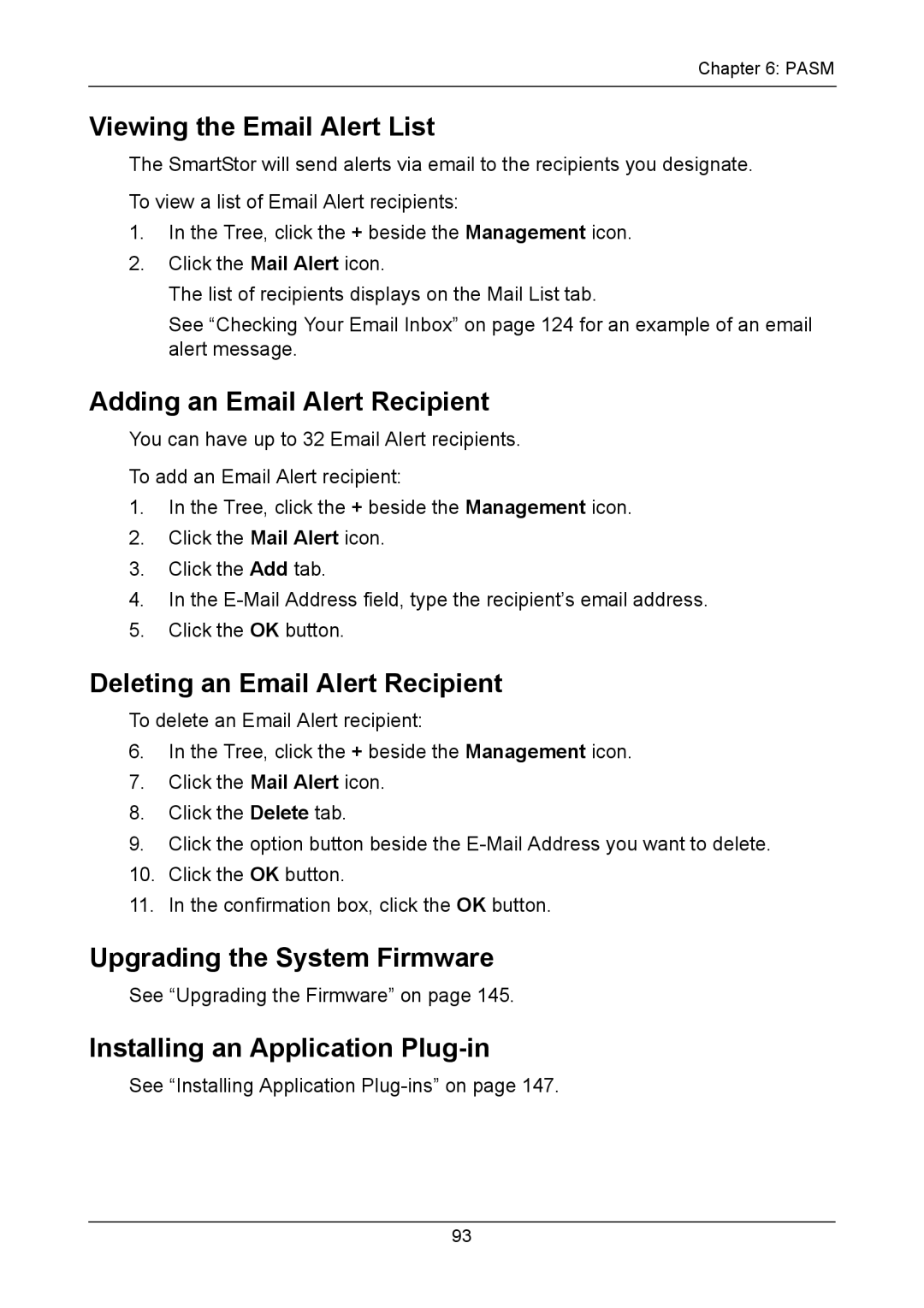 Chapter 6: PASM

Viewing the Email Alert List

The SmartStor will send alerts via email to the recipients you designate.

To view a list of Email Alert recipients:

1. In the Tree, click the + beside the Management icon.
2. Click the Mail Alert icon.
The list of recipients displays on the Mail List tab.
See “Checking Your Email Inbox” on page 124 for an example of an email alert message.

Adding an Email Alert Recipient

You can have up to 32 Email Alert recipients.

To add an Email Alert recipient:

1. In the Tree, click the + beside the Management icon.
2. Click the Mail Alert icon.
3. Click the Add tab.
4. In the E-Mail Address field, type the recipient’s email address.
5. Click the OK button.

Deleting an Email Alert Recipient

To delete an Email Alert recipient:

6. In the Tree, click the + beside the Management icon.
7. Click the Mail Alert icon.
8. Click the Delete tab.
9. Click the option button beside the E-Mail Address you want to delete.
10. Click the OK button.
11. In the confirmation box, click the OK button.

Upgrading the System Firmware

See “Upgrading the Firmware” on page 145.

Installing an Application Plug-in

See “Installing Application Plug-ins” on page 147.

93